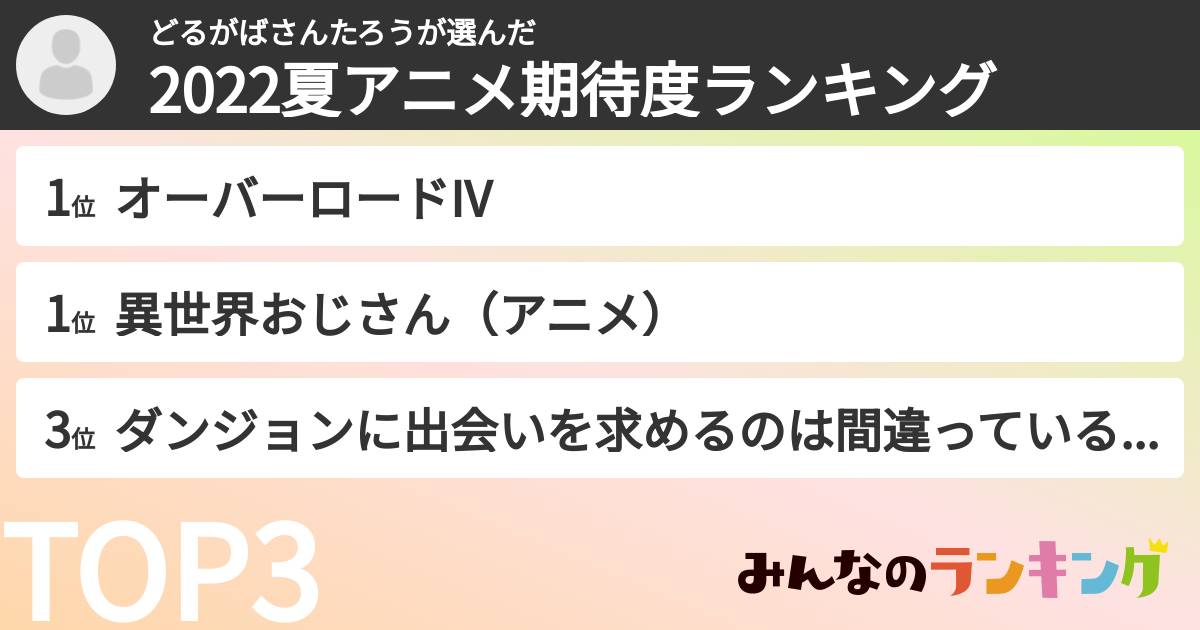 どるがばさんたろうが選んだ
2022夏アニメ期待度ランキング

1位 オーバーロードⅣ

1位 異世界おじさん（アニメ）

3位 ダンジョンに出会いを求めるのは間違っている...

TOP3

みんなのランキング